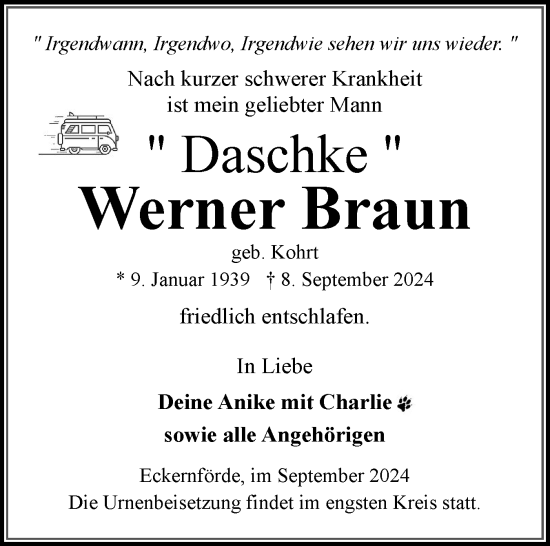 " Irgendwann, Irgendwo, Irgendwie sehen wir uns wieder. "

Nach kurzer schwerer Krankheit
ist mein geliebter Mann

" Daschke "
Werner Braun
geb. Kohrt
* 9. Januar 1939 † 8. September 2024

friedlich entschlafen.

In Liebe

Deine Anike mit Charlie
sowie alle Angehörigen

Eckernförde, im September 2024
Die Urnenbeisetzung findet im engsten Kreis statt.